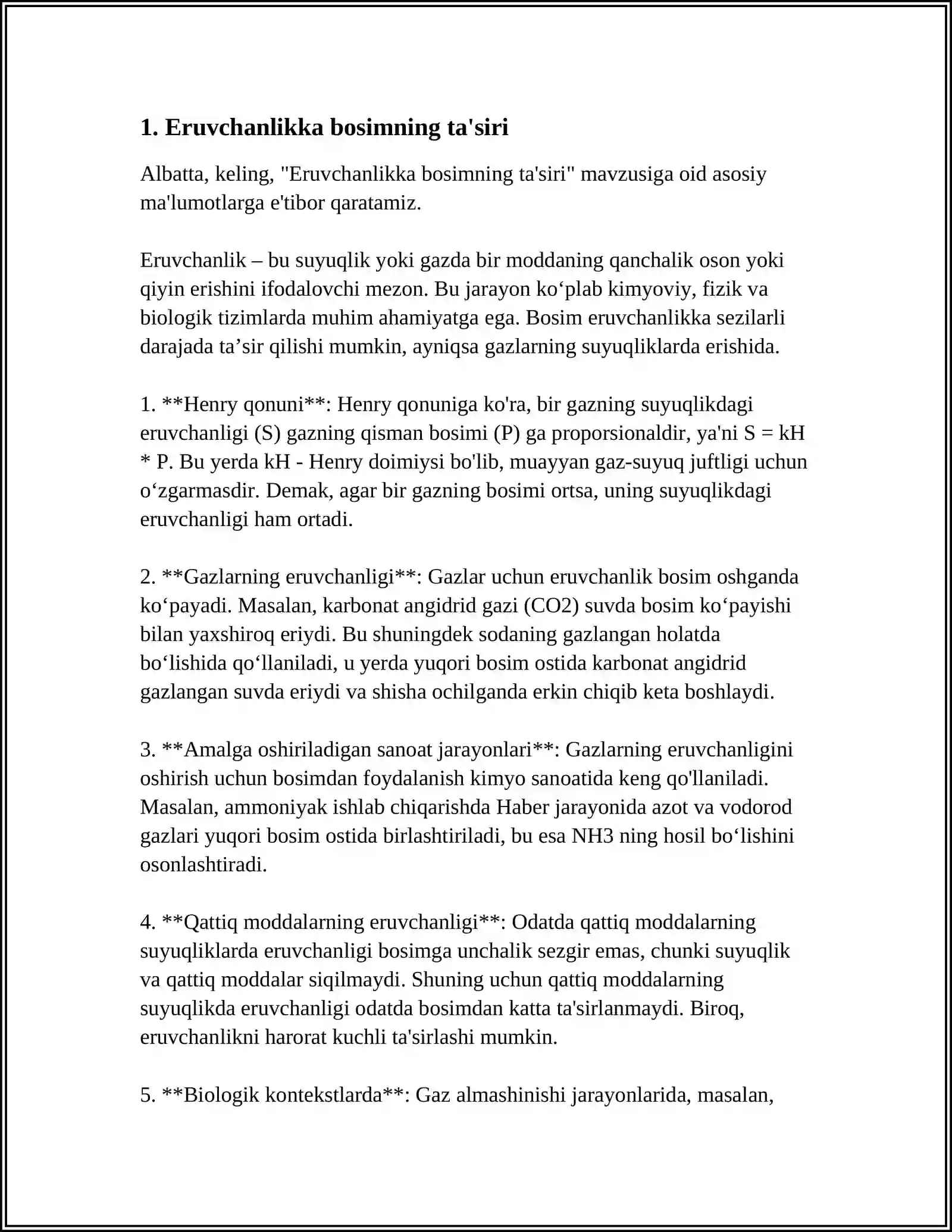 1. Eruvchanlikka bosimning ta'siri

Albatta, keling, "Eruvchanlikka bosimning ta'siri" mavzusiga oid asosiy ma'lumotlarga e'tibor qaratamiz.

Eruvchanlik – bu suyuqlik yoki gazda bir moddaning qanchalik oson yoki qiyin erishini ifodalovchi mezon. Bu jarayon ko'plab kimyoviy, fizik va biologik tizimlarda muhim ahamiyatga ega. Bosim eruvchanlikka sezilarli darajada ta'sir qilishi mumkin, ayniqsa gazlarning suyuqliklarda erishida.

1. **Henry qonuni**: Henry qonuniga ko'ra, bir gazning suyuqlikdagi eruvchanligi (S) gazning qisman bosimi (P) ga proporsionaldir, ya'ni S = kH * P. Bu yerda kH - Henry doimiysi bo'lib, muayyan gaz-suyuq juftligi uchun o'zgarmasdir. Demak, agar bir gazning bosimi ortsa, uning suyuqlikdagi eruvchanligi ham ortadi.

2. **Gazlarning eruvchanligi**: Gazlar uchun eruvchanlik bosim oshganda ko'payadi. Masalan, karbonat angidrid gazi (CO2) suvda bosim ko'payishi bilan yaxshiroq eriydi. Bu shuningdek sodaning gazlangan holatda bo'lishida qo'llaniladi, u yerda yuqori bosim ostida karbonat angidrid gazlangan suvda eriydi va shisha ochilganda erkin chiqib keta boshlaydi.

3. **Amalga oshiriladigan sanoat jarayonlari**: Gazlarning eruvchanligini oshirish uchun bosimdan foydalanish kimyo sanoatida keng qo'llaniladi. Masalan, ammoniyak ishlab chiqarishda Haber jarayonida azot va vodorod gazlari yuqori bosim ostida birlashtiriladi, bu esa NH3 ning hosil bo'lishini osonlashtiradi.

4. **Qattiq moddalarning eruvchanligi**: Odatda qattiq moddalarning suyuqliklarda eruvchanligi bosimga unchalik sezgir emas, chunki suyuqlik va qattiq moddalar siqilmaydi. Shuning uchun qattiq moddalarning suyuqlikda eruvchanligi odatda bosimdan katta ta'sirlanmaydi. Biroq, eruvchanlikni harorat kuchli ta'sirlashi mumkin.

5. **Biologik kontekstlarda**: Gaz almashinishi jarayonlarida, masalan,